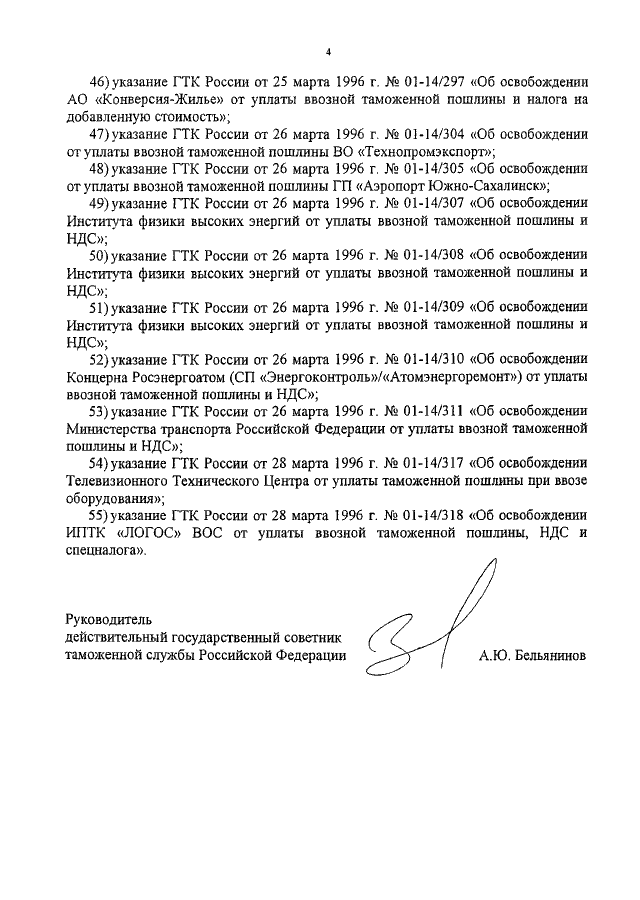 4

46) указание ГТК России от 25 марта 1996 г. № 01-14/297 «Об освобождении АО «Конверсия-Жилье» от уплаты ввозной таможенной пошлины и налога на добавленную стоимость»;

47) указание ГТК России от 26 марта 1996 г. № 01-14/304 «Об освобождении от уплаты ввозной таможенной пошлины ВО «Технопромэкспорт»;

48) указание ГТК России от 26 марта 1996 г. № 01-14/305 «Об освобождении от уплаты ввозной таможенной пошлины ГП «Аэропорт Южно-Сахалинск»;

49) указание ГТК России от 26 марта 1996 г. № 01-14/307 «Об освобождении Института физики высоких энергий от уплаты ввозной таможенной пошлины и НДС»;

50) указание ГТК России от 26 марта 1996 г. № 01-14/308 «Об освобождении Института физики высоких энергий от уплаты ввозной таможенной пошлины и НДС»;

51) указание ГТК России от 26 марта 1996 г. № 01-14/309 «Об освобождении Института физики высоких энергий от уплаты ввозной таможенной пошлины и НДС»;

52) указание ГТК России от 26 марта 1996 г. № 01-14/310 «Об освобождении Концерна Росэнергоатом (СП «Энергоконтроль»/«Атомэнергоремонт») от уплаты ввозной таможенной пошлины и НДС»;

53) указание ГТК России от 26 марта 1996 г. № 01-14/311 «Об освобождении Министерства транспорта Российской Федерации от уплаты ввозной таможенной пошлины и НДС»;

54) указание ГТК России от 28 марта 1996 г. № 01-14/317 «Об освобождении Телевизионного Технического Центра от уплаты таможенной пошлины при ввозе оборудования»;

55) указание ГТК России от 28 марта 1996 г. № 01-14/318 «Об освобождении ИПТК «ЛОГОС» ВОС от уплаты ввозной таможенной пошлины, НДС и спецналога».

Руководитель
действительный государственный советник
таможенной службы Российской Федерации А.Ю. Бельянинов